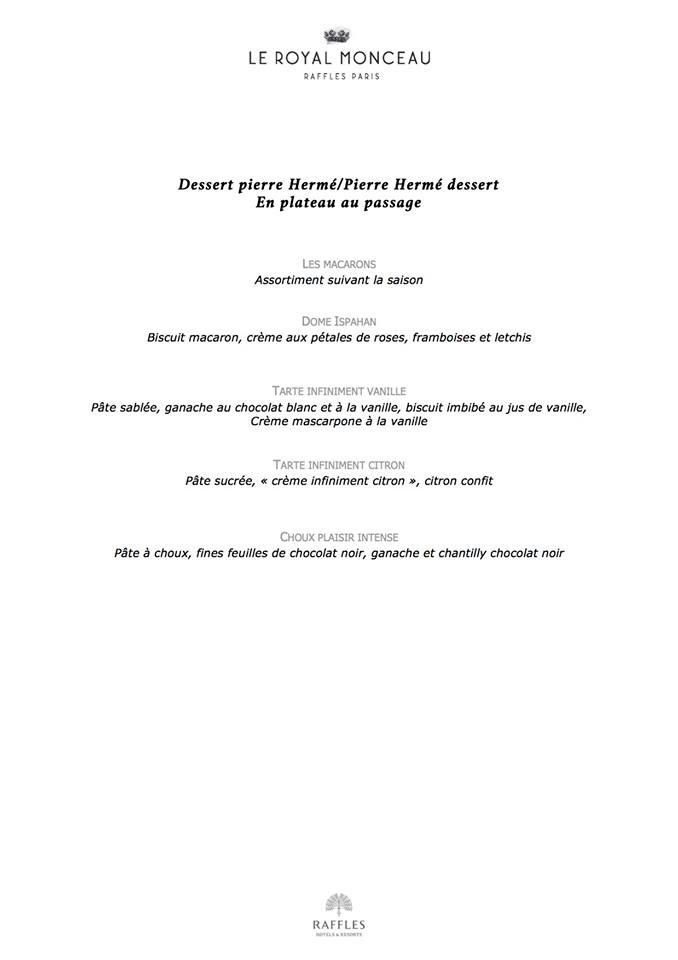 LE ROYAL MONCEAU
RAFFLES PARIS

Dessert pierre Hermé/Pierre Hermé dessert
En plateau au passage

LES MACARONS
Assortiment suivant la saison

DOME ISPAHAN
Biscuit macaron, crème aux pétales de roses, framboises et letchis

TARTE INFINIMENT VANILLE
Pâte sablée, ganache au chocolat blanc et à la vanille, biscuit imbibé au jus de vanille, Crème mascarpone à la vanille

TARTE INFINIMENT CITRON
Pâte sucrée, « crème infiniment citron », citron confit

CHOUX PLAISIR INTENSE
Pâte à choux, fines feuilles de chocolat noir, ganache et chantilly chocolat noir

RAFFLES
HOTELS & RESORTS